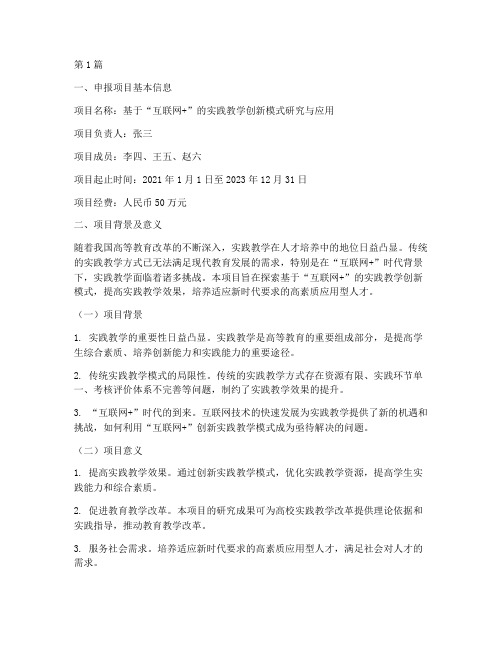 第1篇

一、申报项目基本信息

项目名称：基于“互联网+”的实践教学创新模式研究与应用

项目负责人：张三

项目成员：李四、王五、赵六

项目起止时间：2021年1月1日至2023年12月31日

项目经费：人民币50万元

二、项目背景及意义

随着我国高等教育改革的不断深入，实践教学在人才培养中的地位日益凸显。传统的实践教学方式已无法满足现代教育发展的需求，特别是在“互联网+”时代背景下，实践教学面临着诸多挑战。本项目旨在探索基于“互联网+”的实践教学创新模式，提高实践教学效果，培养适应新时代要求的高素质应用型人才。

（一）项目背景

1. 实践教学的重要性日益凸显。实践教学是高等教育的重要组成部分，是提高学生综合素质、培养创新能力和实践能力的重要途径。

2. 传统实践教学模式的局限性。传统的实践教学方式存在资源有限、实践环节单一、考核评价体系不完善等问题，制约了实践教学效果的提升。

3. “互联网+”时代的到来。互联网技术的快速发展为实践教学提供了新的机遇和挑战，如何利用“互联网+”创新实践教学模式成为亟待解决的问题。

（二）项目意义

1. 提高实践教学效果。通过创新实践教学模式，优化实践教学资源，提高学生实践能力和综合素质。

2. 促进教育教学改革。本项目的研究成果可为高校实践教学改革提供理论依据和实践指导，推动教育教学改革。

3. 服务社会需求。培养适应新时代要求的高素质应用型人才，满足社会对人才的需求。